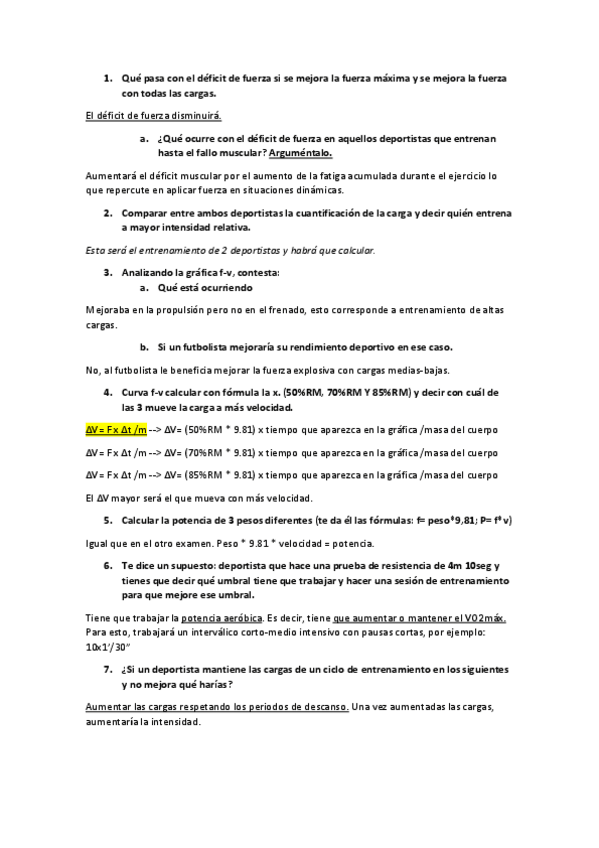 1. Qué pasa con el déficit de fuerza si se mejora la fuerza máxima y se mejora la fuerza con todas las cargas.

El déficit de fuerza disminuirá.

a. ¿Qué ocurre con el déficit de fuerza en aquellos deportistas que entrenan hasta el fallo muscular? Arguméntalo.

Aumentará el déficit muscular por el aumento de la fatiga acumulada durante el ejercicio lo que repercute en aplicar fuerza en situaciones dinámicas.

2. Comparar entre ambos deportistas la cuantificación de la carga y decir quién entrena a mayor intensidad relativa.

Esto será el entrenamiento de 2 deportistas y habrá que calcular.

3. Analizando la gráfica f-v, contesta:
a. Qué está ocurriendo

Mejoraba en la propulsión pero no en el frenado, esto corresponde a entrenamiento de altas cargas.

b. Si un futbolista mejoraría su rendimiento deportivo en ese caso.

No, al futbolista le beneficia mejorar la fuerza explosiva con cargas medias-bajas.

4. Curva f-v calcular con fórmula la x. (50%RM, 70%RM Y 85%RM) y decir con cuál de las 3 mueve la carga a más velocidad.

ΔV= Fx Δt /m --> ΔV= (50%RM * 9.81) x tiempo que aparezca en la gráfica /masa del cuerpo

ΔV= Fx Δt /m --> ΔV= (70%RM * 9.81) x tiempo que aparezca en la gráfica /masa del cuerpo

ΔV= Fx Δt /m --> ΔV= (85%RM * 9.81) x tiempo que aparezca en la gráfica /masa del cuerpo

El ΔV mayor será el que mueva con más velocidad.

5. Calcular la potencia de 3 pesos diferentes (te da él las fórmulas: f= peso*9,81; P= f* v)

Igual que en el otro examen. Peso * 9.81 * velocidad = potencia.

6. Te dice un supuesto: deportista que hace una prueba de resistencia de 4m 10seg y tienes que decir qué umbral tiene que trabajar y hacer una sesión de entrenamiento para que mejore ese umbral.

Tiene que trabajar la potencia aeróbica. Es decir, tiene que aumentar o mantener el VO2máx. Para esto, trabajará un interválico corto-medio intensivo con pausas cortas, por ejemplo: 10x1'/30"

7. ¿Si un deportista mantiene las cargas de un ciclo de entrenamiento en los siguientes y no mejora qué harías?

Aumentar las cargas respetando los periodos de descanso. Una vez aumentadas las cargas, aumentaría la intensidad.